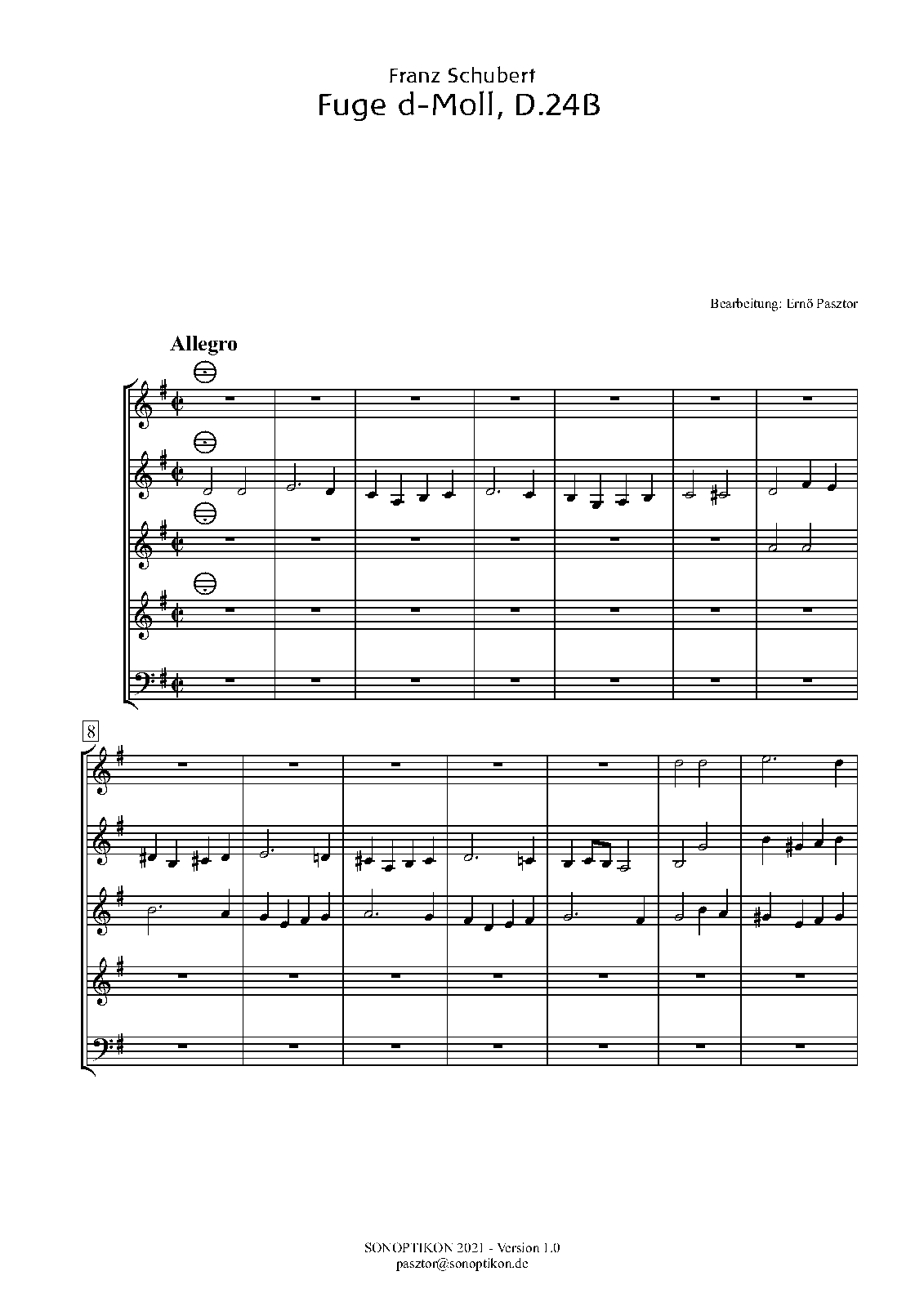 Franz Schubert
Fuge d-Moll, D.24B

Bearbeitung: Ernő Pasztor

Allegro

8

SONOPTIKON 2021 - Version 1.0
pasztor@sonoptikon.de